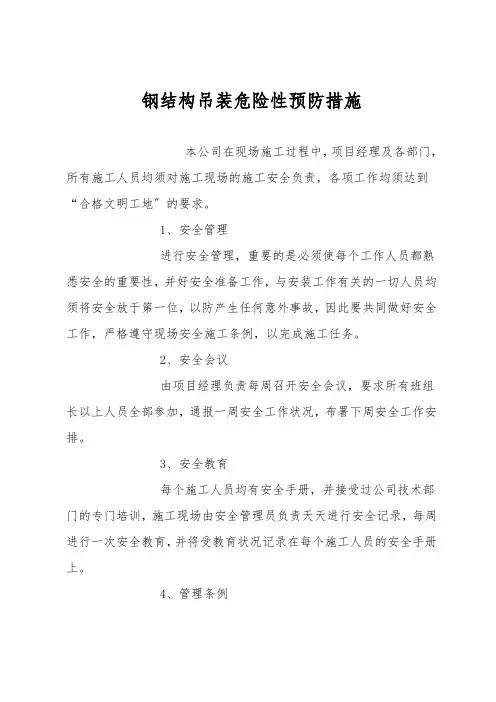 钢结构吊装危险性预防措施

本公司在现场施工过程中，项目经理及各部门，所有施工人员均须对施工现场的施工安全负责，各项工作均须达到“合格文明工地”的要求。

1、安全管理

进行安全管理，重要的是必须使每个工作人员都熟悉安全的重要性，并好安全准备工作，与安装工作有关的一切人员均须将安全放于第一位，以防产生任何意外事故，因此要共同做好安全工作，严格遵守现场安全施工条例，以完成施工任务。

2、安全会议

由项目经理负责每周召开安全会议，要求所有班组长以上人员全部参加，通报一周安全工作状况，布署下周安全工作安排。

3、安全教育

每个施工人员均有安全手册，并接受过公司技术部门的专门培训，施工现场由安全管理员负责天天进行安全记录，每周进行一次安全教育，并将受教育状况记录在每个施工人员的安全手册上。

4、管理条例